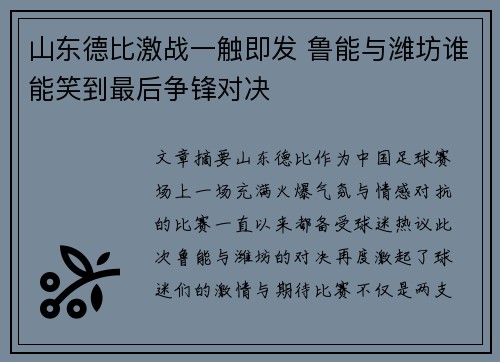 山东德比激战一触即发 鲁能与潍坊谁能笑到最后争锋对决

文章摘要山东德比作为中国足球赛场上一场充满火爆气氛与情感对抗的比赛一直以来都备受球迷热议此次鲁能与潍坊的对决再度激起了球迷们的激情与期待比赛不仅是两支